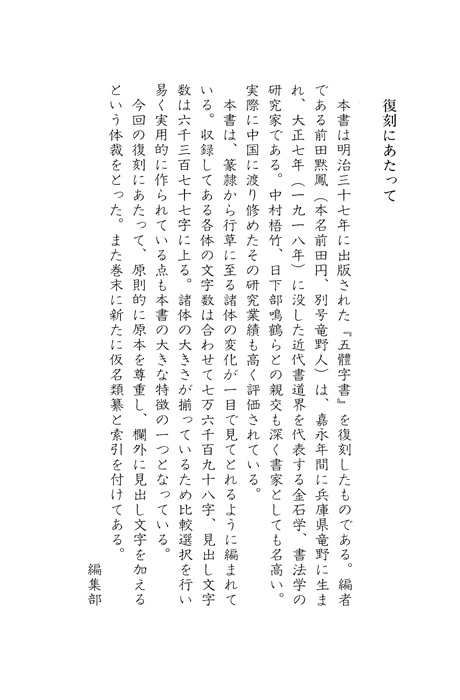 復刻にあたって

本書は明治三十七年に出版された『五體字書』を復刻したものである。編者である前田黙鳳（本名前田円、別号竜野人）は、嘉永年間に兵庫県竜野に生まれ、大正七年（一九一八年）に没した近代書道界を代表する金石学、書法学の研究家である。中村梧竹、日下部鳴鶴らとの親交も深く書家としても名高い。実際に中国に渡り修めたその研究業績も高く評価されている。

本書は、篆隷から行草に至る諸体の変化が一目で見てとれるように編まれている。収録してある各体の文字数は合わせて七万六千百九十八字、見出し文字数は六千三百七十七字に上る。諸体の大きさが揃っているため比較選択を行い易く実用的に作られている点も本書の大きな特徴の一つとなっている。

今回の復刻にあたって、原則的に原本を尊重し、欄外に見出し文字を加えるという体裁をとった。また巻末に新たに仮名類纂と索引を付けてある。

編集部